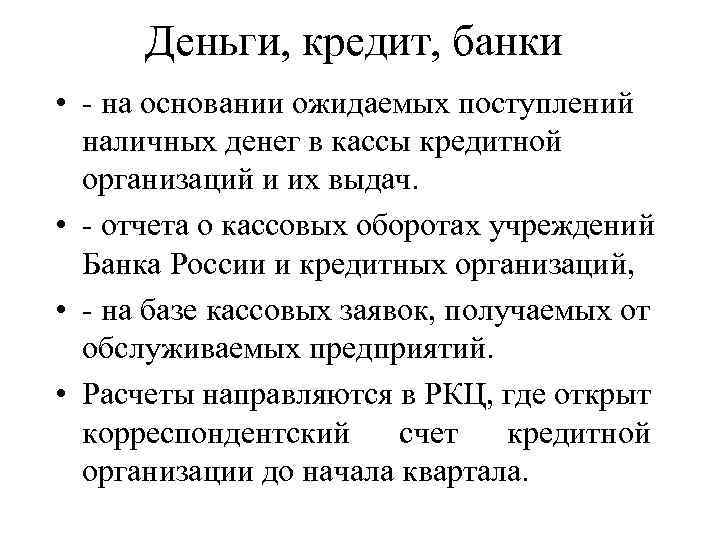 Деньги, кредит, банки

• - на основании ожидаемых поступлений наличных денег в кассы кредитной организаций и их выдач.

• - отчета о кассовых оборотах учреждений Банка России и кредитных организаций,

• - на базе кассовых заявок, получаемых от обслуживаемых предприятий.

• Расчеты направляются в РКЦ, где открыт корреспондентский счет кредитной организации до начала квартала.